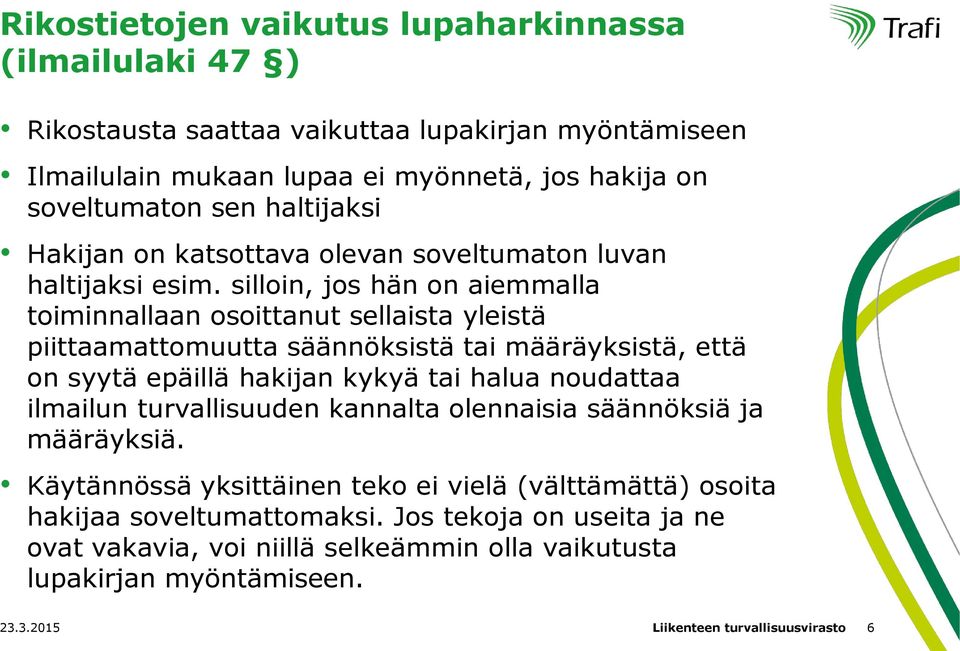 Rikostietojen vaikutus lupaharkinnassa (ilmailulaki 47 §)

Trafi

• Rikostausta saattaa vaikuttaa lupakirjan myöntämiseen

• Ilmailulain mukaan lupaa ei myönnetä, jos hakija on soveltumaton sen haltijaksi

• Hakijan on katsottava olevan soveltumaton luvan haltijaksi esim. silloin, jos hän on aiemmalla toiminnallaan osoittanut sellaista yleistä piittaamattomuutta säännöksistä tai määräyksistä, että on syytä epäillä hakijan kykyä tai halua noudattaa ilmailun turvallisuuden kannalta olennaisia säännöksiä ja määräyksiä.

• Käytännössä yksittäinen teko ei vielä (välttämättä) osoita hakijaa soveltumattomaksi. Jos tekoja on useita ja ne ovat vakavia, voi niillä selkeämmin olla vaikutusta lupakirjan myöntämiseen.

23.3.2015

Liikenteen turvallisuusvirasto 6